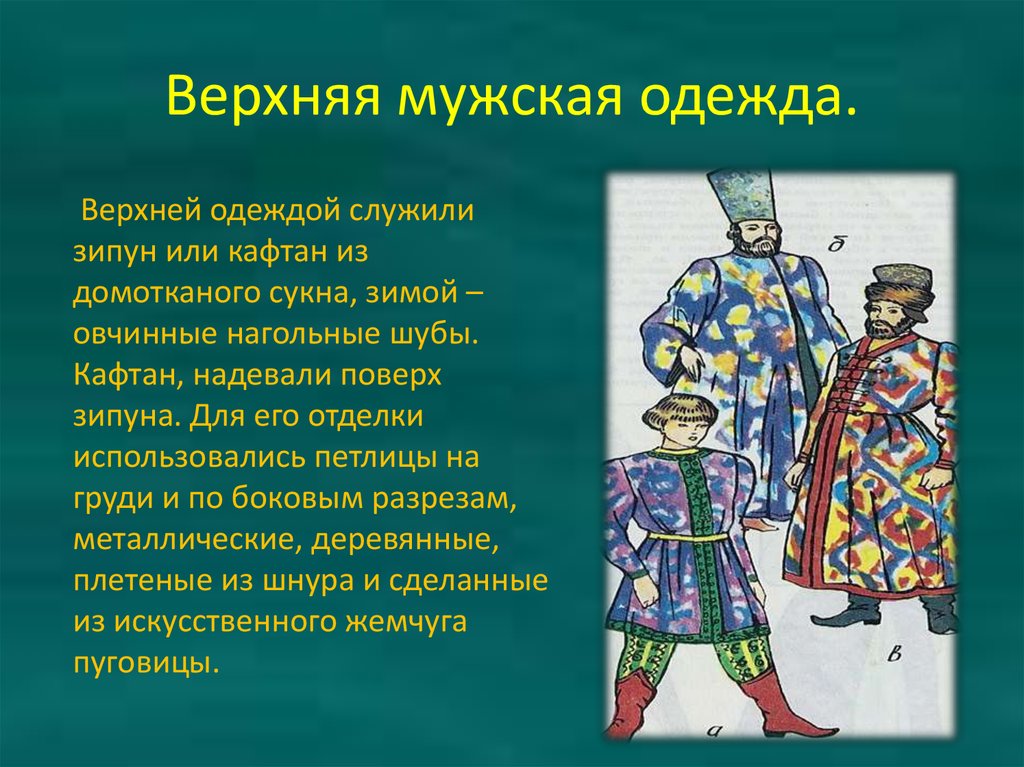 Верхняя мужская одежда.

Верхней одеждой служили зипун или кафтан из домотканого сукна, зимой – овчинные нагольные шубы. Кафтан, надевали поверх зипуна. Для его отделки использовались петлицы на груди и по боковым разрезам, металлические, деревянные, плетеные из шнура и сделанные из искусственного жемчуга пуговицы.

б

в

а